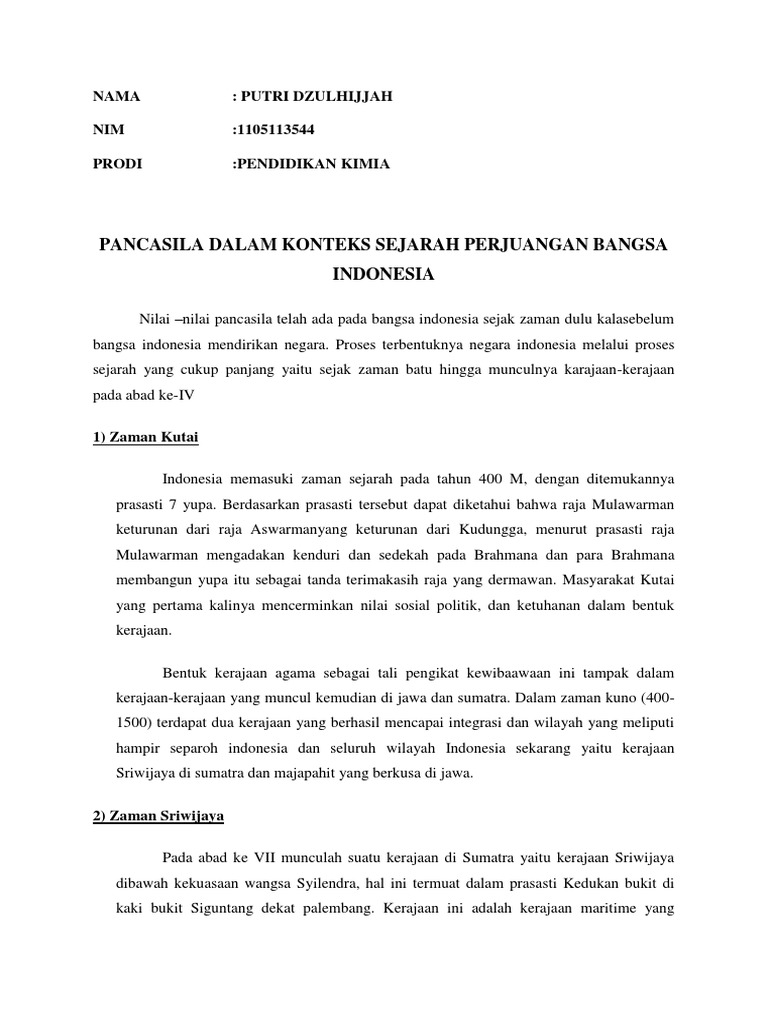 NAMA : PUTRI DZULHIJJAH

NIM :1105113544

PRODI :PENDIDIKAN KIMIA

PANCASILA DALAM KONTEKS SEJARAH PERJUANGAN BANGSA INDONESIA

Nilai –nilai pancasila telah ada pada bangsa indonesia sejak zaman dulu kalasebelum bangsa indonesia mendirikan negara. Proses terbentuknya negara indonesia melalui proses sejarah yang cukup panjang yaitu sejak zaman batu hingga munculnya karajaan-kerajaan pada abad ke-IV

1) Zaman Kutai

Indonesia memasuki zaman sejarah pada tahun 400 M, dengan ditemukannya prasasti 7 yupa. Berdasarkan prasasti tersebut dapat diketahui bahwa raja Mulawarman keturunan dari raja Aswarmanyang keturunan dari Kudungga, menurut prasasti raja Mulawarman mengadakan kenduri dan sedekah pada Brahmana dan para Brahmana membangun yupa itu sebagai tanda terimakasih raja yang dermawan. Masyarakat Kutai yang pertama kalinya mencerminkan nilai sosial politik, dan ketuhanan dalam bentuk kerajaan.

Bentuk kerajaan agama sebagai tali pengikat kewibaawaan ini tampak dalam kerajaan-kerajaan yang muncul kemudian di jawa dan sumatra. Dalam zaman kuno (400-1500) terdapat dua kerajaan yang berhasil mencapai integrasi dan wilayah yang meliputi hampir separoh indonesia dan seluruh wilayah Indonesia sekarang yaitu kerajaan Sriwijaya di sumatra dan majapahit yang berkusa di jawa.

2) Zaman Sriwijaya

Pada abad ke VII munculah suatu kerajaan di Sumatra yaitu kerajaan Sriwijaya dibawah kekuasaan wangsa Syilendra, hal ini termuat dalam prasasti Kedukan bukit di kaki bukit Siguntang dekat palembang. Kerajaan ini adalah kerajaan maritime yang